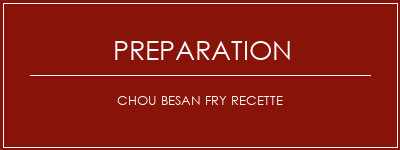 PREPARATION

CHOU BESAN FRY RECETTE